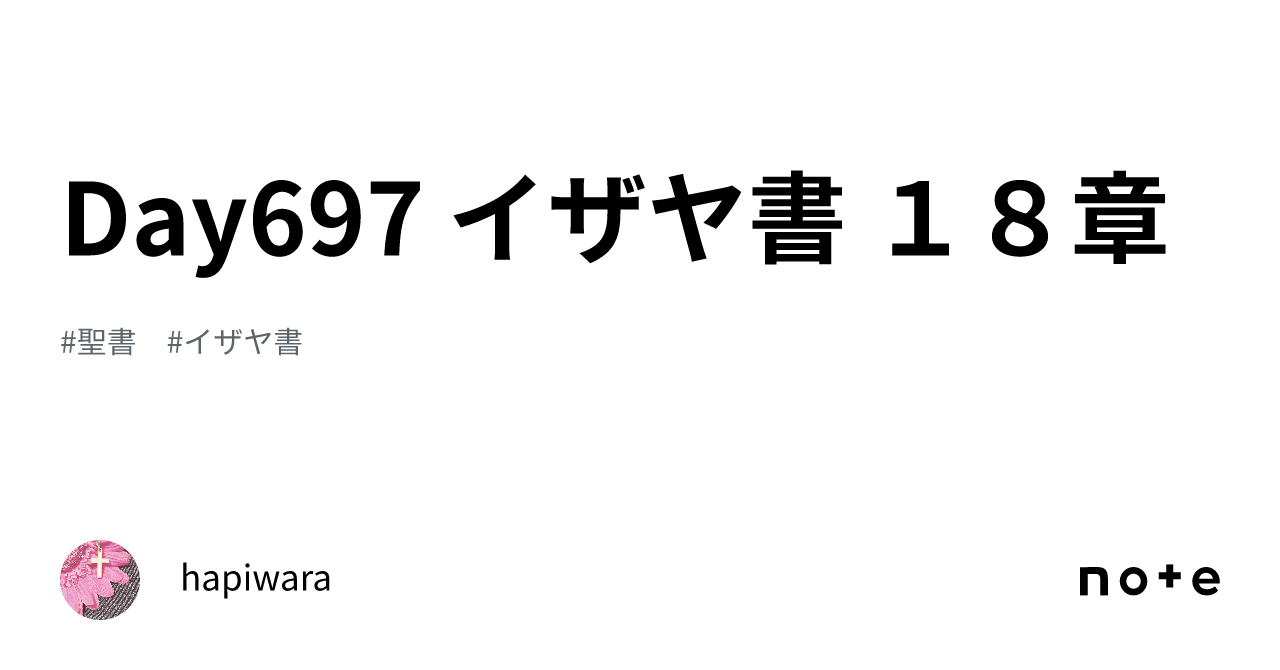 Day697 イザヤ書 １８章

#聖書 #イザヤ書

hapiwara

note